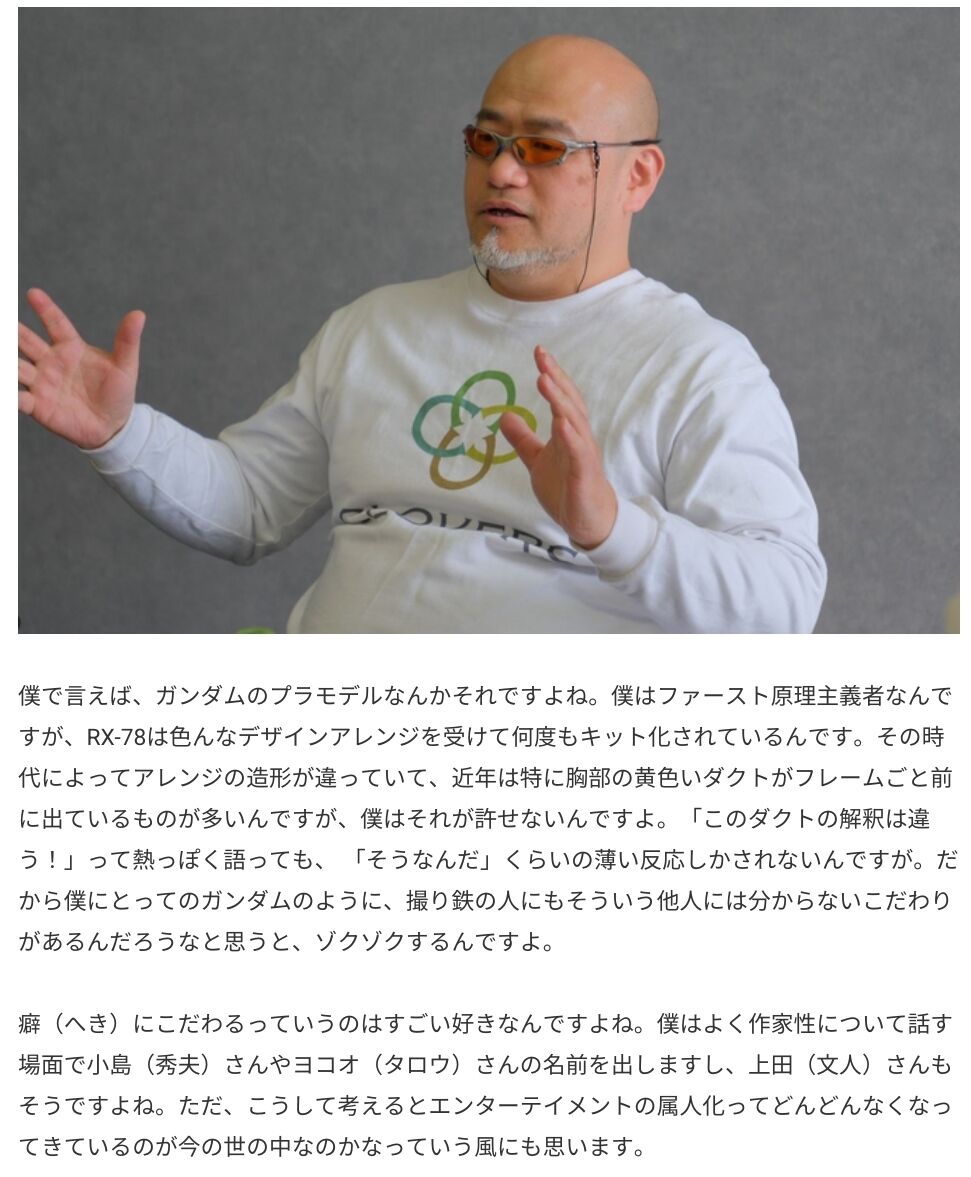 僕で言えば、ガンダムのプラモデルなんかそれですよね。僕はファースト原理主義者なんですが、RX-78は色んなデザインアレンジを受けて何度もキット化されているんです。その時代によってアレンジの造形が違っていて、近年は特に胸部の黄色いダクトがフレームごと前に出ているものが多いんですが、僕はそれが許せないんですよ。「このダクトの解釈は違う！」って熱っぽく語っても、「そうなんだ」くらいの薄い反応しかされないんですが。だから僕にとってのガンダムのように、撮り鉄の人にもそういう他人には分からないこだわりがあるんだろうなと思うと、ゾクゾクするんですよ。

癖（へき）にこだわるっていうのはすごい好きなんですよね。僕はよく作家性について話す場面で小島（秀夫）さんやヨコオ（タロウ）さんの名前を出しますし、上田（文人）さんもそうですよね。ただ、こうして考えるとエンターテイメントの属人化ってどんどんなくなってきているのが今の世の中なのかなっていう風にも思います。